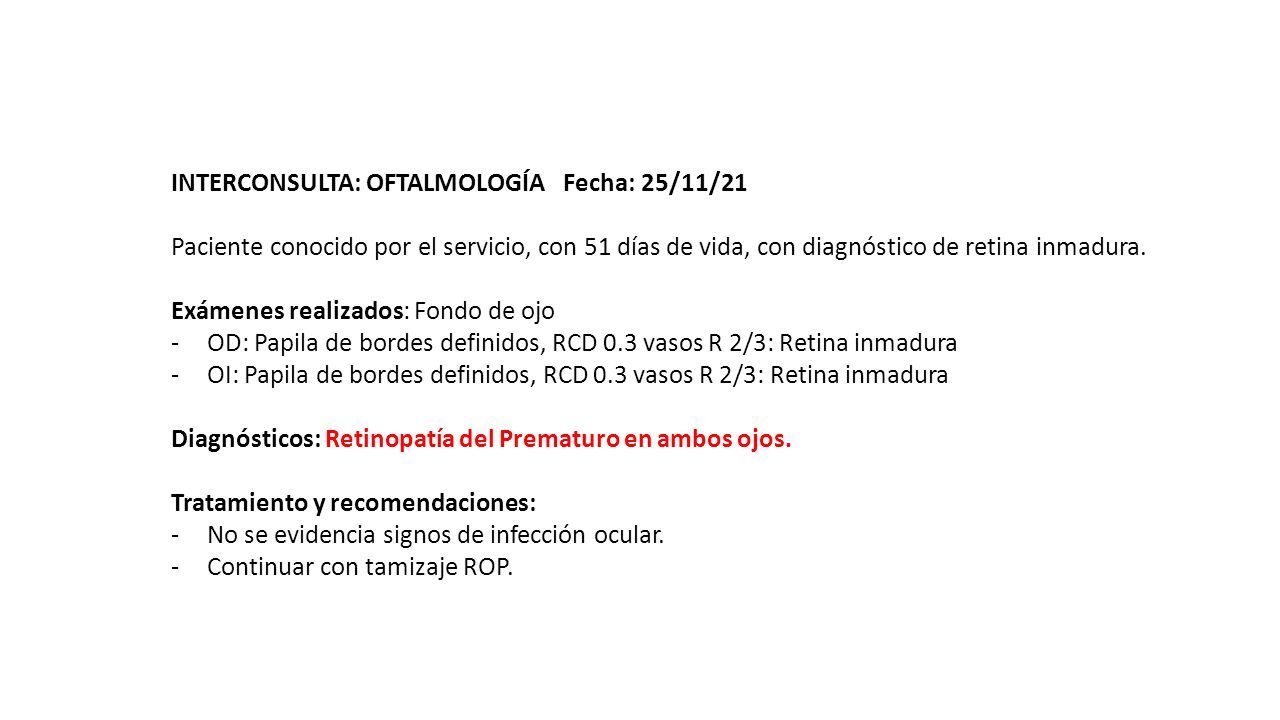 INTERCONSULTA: OFTALMOLOGÍA Fecha: 25/11/21

Paciente conocido por el servicio, con 51 días de vida, con diagnóstico de retina inmadura.

Exámenes realizados: Fondo de ojo
- OD: Papila de bordes definidos, RCD 0.3 vasos R 2/3: Retina inmadura
- OI: Papila de bordes definidos, RCD 0.3 vasos R 2/3: Retina inmadura

Diagnósticos: Retinopatía del Prematuro en ambos ojos.

Tratamiento y recomendaciones:
- No se evidencia signos de infección ocular.
- Continuar con tamizaje ROP.